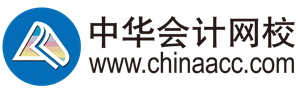 中华会计网校
www.chinaacc.com